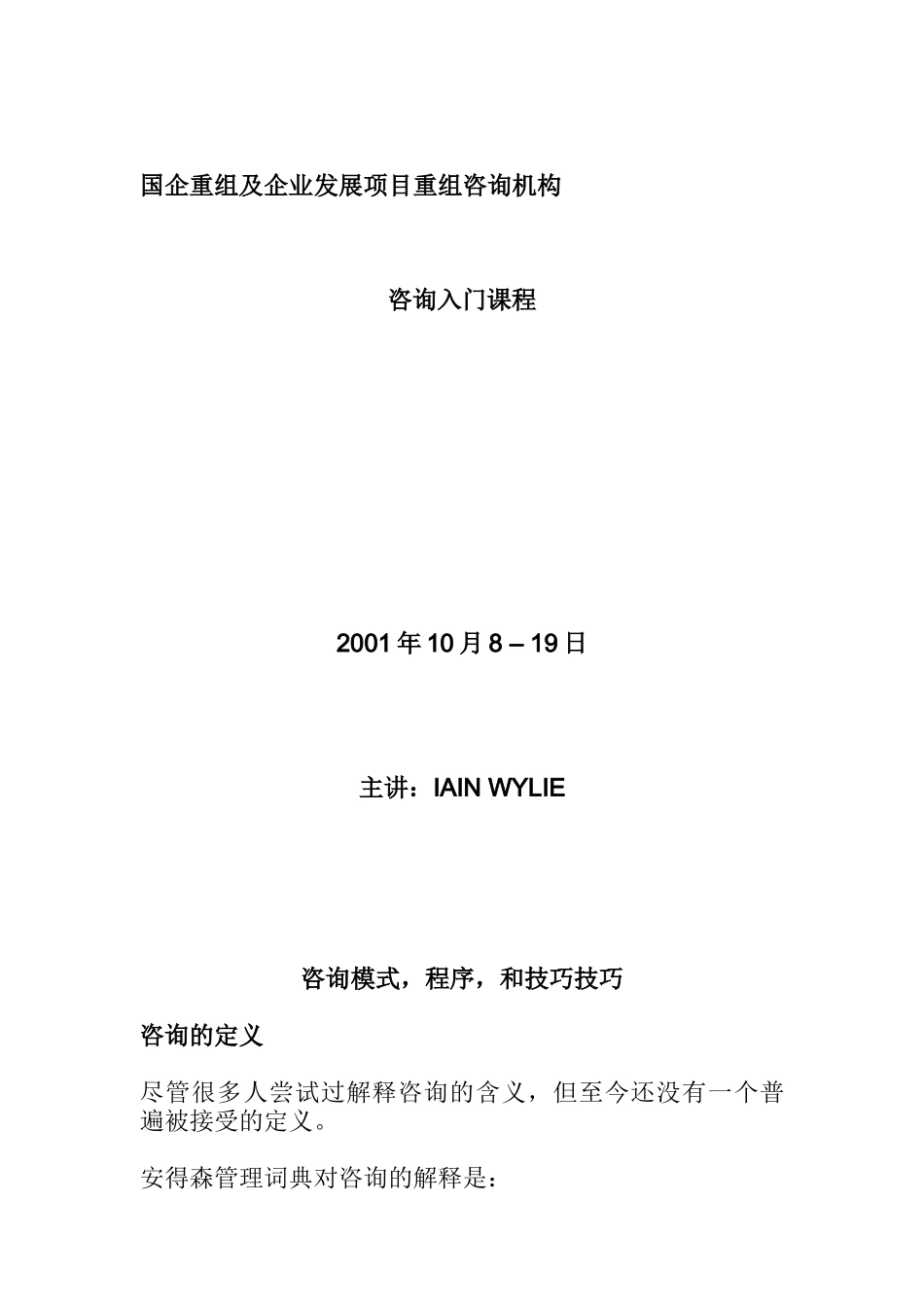 国企重组及企业发展项目重组咨询机构

咨询入门课程

2001年10月8 – 19日

主讲：IAIN WYLIE

咨询模式，程序，和技巧技巧

咨询的定义

尽管很多人尝试过解释咨询的含义，但至今还没有一个普遍被接受的定义。

安得森管理词典对咨询的解释是：